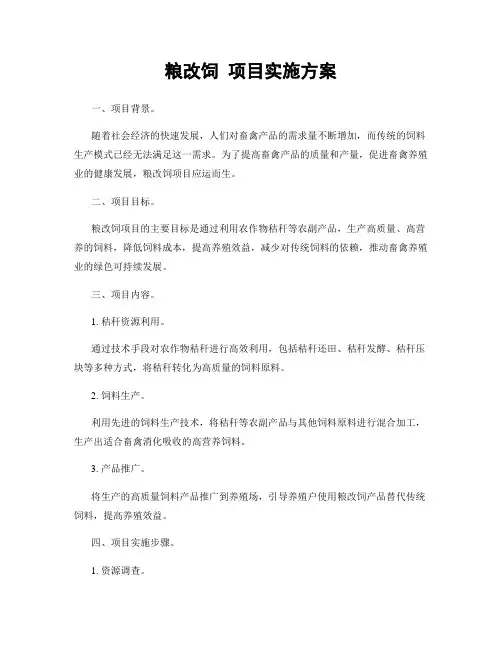 粮改饲 项目实施方案

一、项目背景。

随着社会经济的快速发展，人们对畜禽产品的需求量不断增加，而传统的饲料生产模式已经无法满足这一需求。为了提高畜禽产品的质量和产量，促进畜禽养殖业的健康发展，粮改饲项目应运而生。

二、项目目标。

粮改饲项目的主要目标是通过利用农作物秸秆等农副产品，生产高质量、高营养的饲料，降低饲料成本，提高养殖效益，减少对传统饲料的依赖，推动畜禽养殖业的绿色可持续发展。

三、项目内容。

1. 秸秆资源利用。

通过技术手段对农作物秸秆进行高效利用，包括秸秆还田、秸秆发酵、秸秆压块等多种方式，将秸秆转化为高质量的饲料原料。

2. 饲料生产。

利用先进的饲料生产技术，将秸秆等农副产品与其他饲料原料进行混合加工，生产出适合畜禽消化吸收的高营养饲料。

3. 产品推广。

将生产的高质量饲料产品推广到养殖场，引导养殖户使用粮改饲产品替代传统饲料，提高养殖效益。

四、项目实施步骤。

1. 资源调查。